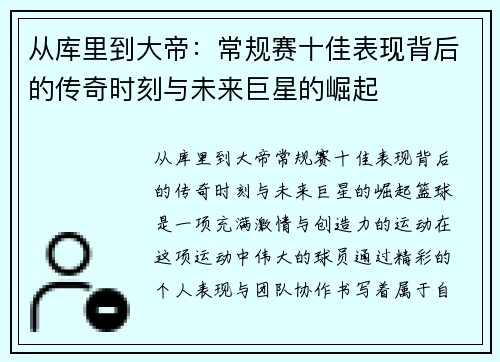 从库里到大帝：常规赛十佳表现背后的传奇时刻与未来巨星的崛起

从库里到大帝常规赛十佳表现背后的传奇时刻与未来巨星的崛起篮球是一项充满激情与创造力的运动在这项运动中伟大的球员通过精彩的个人表现与团队协作书写着属于自